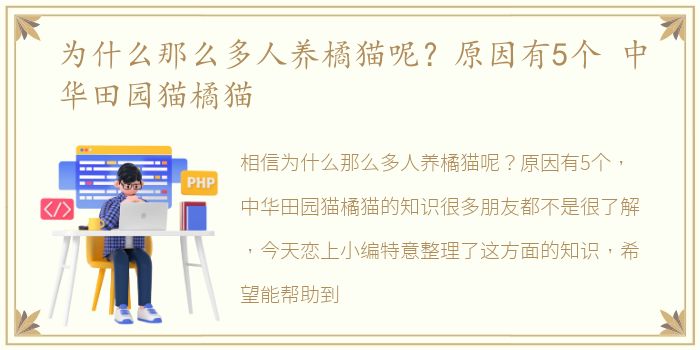 为什么那么多人养橘猫呢？原因有5个 中华田园猫橘猫

PHP

</>

相信为什么那么多人养橘猫呢？原因有5个，中华田园猫橘猫的知识很多朋友都不是很了解，今天恋上小编特意整理了这方面的知识，希望能帮助到